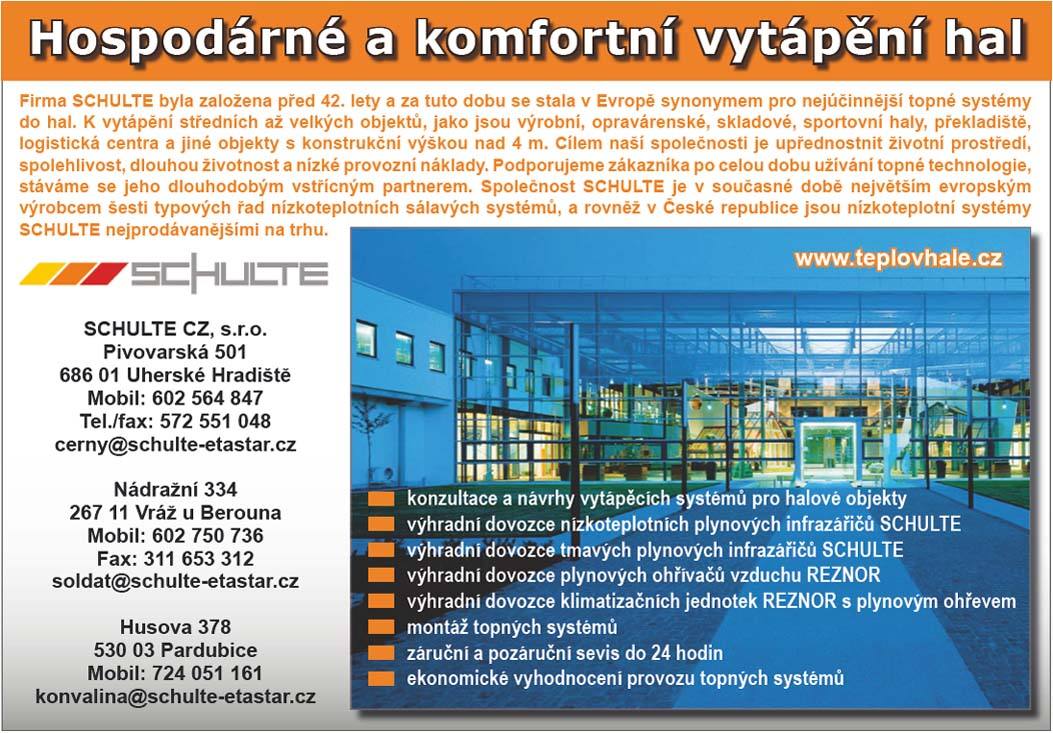 Hospodárné a komfortní vytápění hal

Firma SCHULTE byla založena před 42. lety a za tuto dobu se stala v Evropě synonymem pro nejúčinnější topné systémy do hal. K vytápění středních až velkých objektů, jako jsou výrobní, opravárenské, skladové, sportovní haly, překladiště, logistická centra a jiné objekty s konstrukční výškou nad 4 m. Cílem naší společnosti je upřednostnit životní prostředí, spolehlivost, dlouhou životnost a nízké provozní náklady. Podporujeme zákazníka po celou dobu užívání topné technologie, stáváme se jeho dlouhodobým vstřícným partnerem. Společnost SCHULTE je v současné době největším evropským výrobcem šesti typových řad nízkoteplotních sálavých systémů, a rovněž v České republice jsou nízkoteplotní systémy SCHULTE nejprodávanějšími na trhu.

SCHULTE

SCHULTE CZ, s.r.o.
Pivovarská 501
686 01 Uherské Hradiště
Mobil: 602 564 847
Tel./fax: 572 551 048
cerny@schulte-etastar.cz

Nádražní 334
267 11 Vráž u Berouna
Mobil: 602 750 736
Fax: 311 653 312
soldat@schulte-etastar.cz

Husova 378
530 03 Pardubice
Mobil: 724 051 161
konvalina@schulte-etastar.cz

www.teplovhale.cz

konzultace a návrhy vytápěcích systémů pro halové objekty
výhradní dovozce nízkoteplotních plynových infrazářičů SCHULTE
výhradní dovozce tmavých plynových infrazářičů SCHULTE
výhradní dovozce plynových ohřívačů vzduchu REZNOR
výhradní dovozce klimatizačních jednotek REZNOR s plynovým ohřevem
montáž topných systémů
záruční a pozáruční sevis do 24 hodin
ekonomické vyhodnocení provozu topných systémů